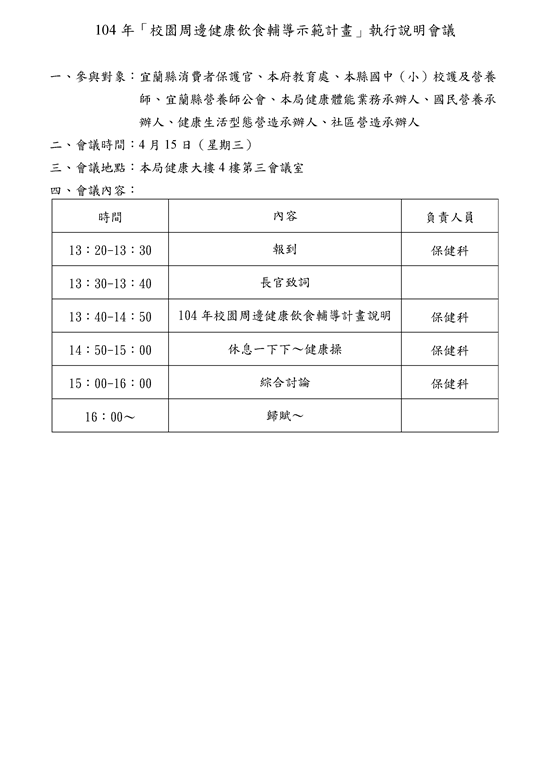 104 年「校園周邊健康飲食輔導示範計畫」執行說明會議

一、參與對象：宜蘭縣消費者保護官、本府教育處、本縣國中（小）校護及營養師、宜蘭縣營養師公會、本局健康體能業務承辦人、國民營養承辦人、健康生活型態營造承辦人、社區營造承辦人

二、會議時間：4 月 15 日（星期三）

三、會議地點：本局健康大樓 4 樓第三會議室

四、會議內容：

| 時間 | 內容 | 負責人員 |
|---|---|---|
| 13：20-13：30 | 報到 | 保健科 |
| 13：30-13：40 | 長官致詞 | |
| 13：40-14：50 | 104 年校園周邊健康飲食輔導計畫說明 | 保健科 |
| 14：50-15：00 | 休息一下下～健康操 | 保健科 |
| 15：00-16：00 | 綜合討論 | 保健科 |
| 16：00～ | 歸賦～ | |